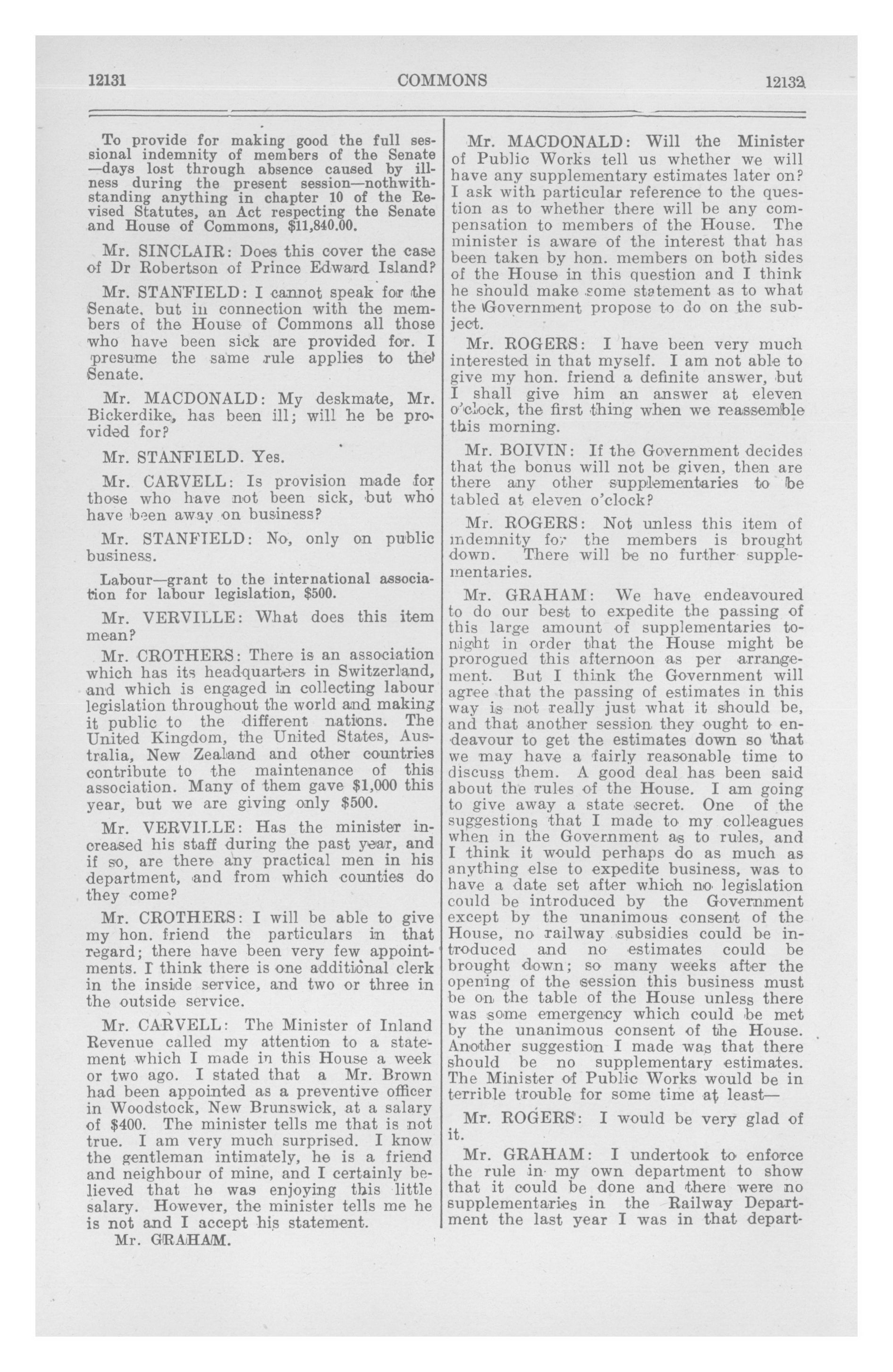 12131 COMMONS 12132

To provide for making good the full sessional indemnity of members of the Senate —days lost through absence caused by illness during the present session—nothwithstanding anything in chapter 10 of the Revised Statutes, an Act respecting the Senate and House of Commons, $11,840.00.

Mr. SINCLAIR: Does this cover the case of Dr Robertson of Prince Edward Island?

Mr. STANFIELD: I cannot speak for the Senate, but in connection with the members of the House of Commons all those who have been sick are provided for. I presume the same rule applies to the Senate.

Mr. MACDONALD: My deskmate, Mr. Bickerdike, has been ill; will he be provided for?

Mr. STANFIELD. Yes.

Mr. CARVELL: Is provision made for those who have not been sick, but who have been away on business?

Mr. STANFIELD: No, only on public business.

Labour—grant to the international association for labour legislation, $500.

Mr. VERVILLE: What does this item mean?

Mr. CROTHERS: There is an association which has its headquarters in Switzerland, and which is engaged in collecting labour legislation throughout the world and making it public to the different nations. The United Kingdom, the United States, Australia, New Zealand and other countries contribute to the maintenance of this association. Many of them gave $1,000 this year, but we are giving only $500.

Mr. VERVILLE: Has the minister increased his staff during the past year, and if so, are there any practical men in his department, and from which counties do they come?

Mr. CROTHERS: I will be able to give my hon. friend the particulars in that regard; there have been very few appointments. I think there is one additional clerk in the inside service, and two or three in the outside service.

Mr. CARVELL: The Minister of Inland Revenue called my attention to a statement which I made in this House a week or two ago. I stated that a Mr. Brown had been appointed as a preventive officer in Woodstock, New Brunswick, at a salary of $400. The minister tells me that is not true. I am very much surprised. I know the gentleman intimately, he is a friend and neighbour of mine, and I certainly believed that he was enjoying this little salary. However, the minister tells me he is not and I accept his statement.

Mr. GRAHAM.

Mr. MACDONALD: Will the Minister of Public Works tell us whether we will have any supplementary estimates later on? I ask with particular reference to the question as to whether there will be any compensation to members of the House. The minister is aware of the interest that has been taken by hon. members on both sides of the House in this question and I think he should make some statement as to what the Government propose to do on the subject.

Mr. ROGERS: I have been very much interested in that myself. I am not able to give my hon. friend a definite answer, but I shall give him an answer at eleven o'clock, the first thing when we reassemble this morning.

Mr. BOIVIN: If the Government decides that the bonus will not be given, then are there any other supplementaries to be tabled at eleven o'clock?

Mr. ROGERS: Not unless this item of indemnity for the members is brought down. There will be no further supplementaries.

Mr. GRAHAM: We have endeavoured to do our best to expedite the passing of this large amount of supplementaries tonight in order that the House might be prorogued this afternoon as per arrangement. But I think the Government will agree that the passing of estimates in this way is not really just what it should be, and that another session they ought to endeavour to get the estimates down so that we may have a fairly reasonable time to discuss them. A good deal has been said about the rules of the House. I am going to give away a state secret. One of the suggestions that I made to my colleagues when in the Government as to rules, and I think it would perhaps do as much as anything else to expedite business, was to have a date set after which no legislation could be introduced by the Government except by the unanimous consent of the House, no railway subsidies could be introduced and no estimates could be brought down; so many weeks after the opening of the session this business must be on the table of the House unless there was some emergency which could be met by the unanimous consent of the House. Another suggestion I made was that there should be no supplementary estimates. The Minister of Public Works would be in terrible trouble for some time at least—

Mr. ROGERS: I would be very glad of it.

Mr. GRAHAM: I undertook to enforce the rule in my own department to show that it could be done and there were no supplementaries in the Railway Department the last year I was in that depart-